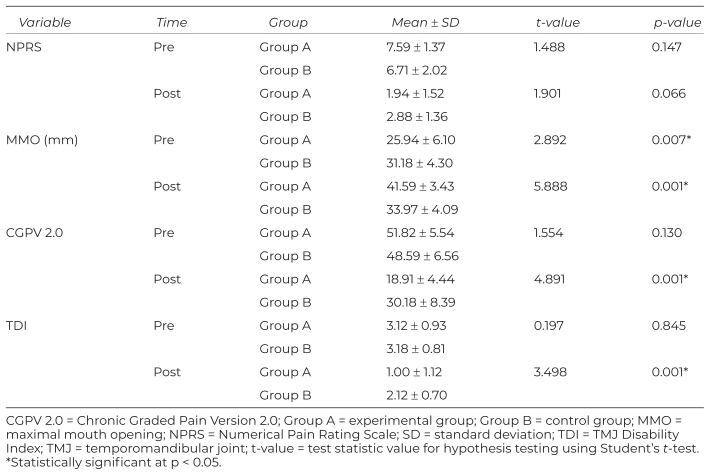 | Variable | Time | Group | Mean ± SD | t-value | p-value |
|---|---|---|---|---|---|
| NPRS | Pre | Group A | 7.59 ± 1.37 | 1.488 | 0.147 |
| | | Group B | 6.71 ± 2.02 | | |
| | Post | Group A | 1.94 ± 1.52 | 1.901 | 0.066 |
| | | Group B | 2.88 ± 1.36 | | |
| MMO (mm) | Pre | Group A | 25.94 ± 6.10 | 2.892 | 0.007* |
| | | Group B | 31.18 ± 4.30 | | |
| | Post | Group A | 41.59 ± 3.43 | 5.888 | 0.001* |
| | | Group B | 33.97 ± 4.09 | | |
| CGPV 2.0 | Pre | Group A | 51.82 ± 5.54 | 1.554 | 0.130 |
| | | Group B | 48.59 ± 6.56 | | |
| | Post | Group A | 18.91 ± 4.44 | 4.891 | 0.001* |
| | | Group B | 30.18 ± 8.39 | | |
| TDI | Pre | Group A | 3.12 ± 0.93 | 0.197 | 0.845 |
| | | Group B | 3.18 ± 0.81 | | |
| | Post | Group A | 1.00 ± 1.12 | 3.498 | 0.001* |
| | | Group B | 2.12 ± 0.70 | | |

CGPV 2.0 = Chronic Graded Pain Version 2.0; Group A = experimental group; Group B = control group; MMO = maximal mouth opening; NPRS = Numerical Pain Rating Scale; SD = standard deviation; TDI = TMJ Disability Index; TMJ = temporomandibular joint; t-value = test statistic value for hypothesis testing using Student's t-test.
*Statistically significant at p < 0.05.